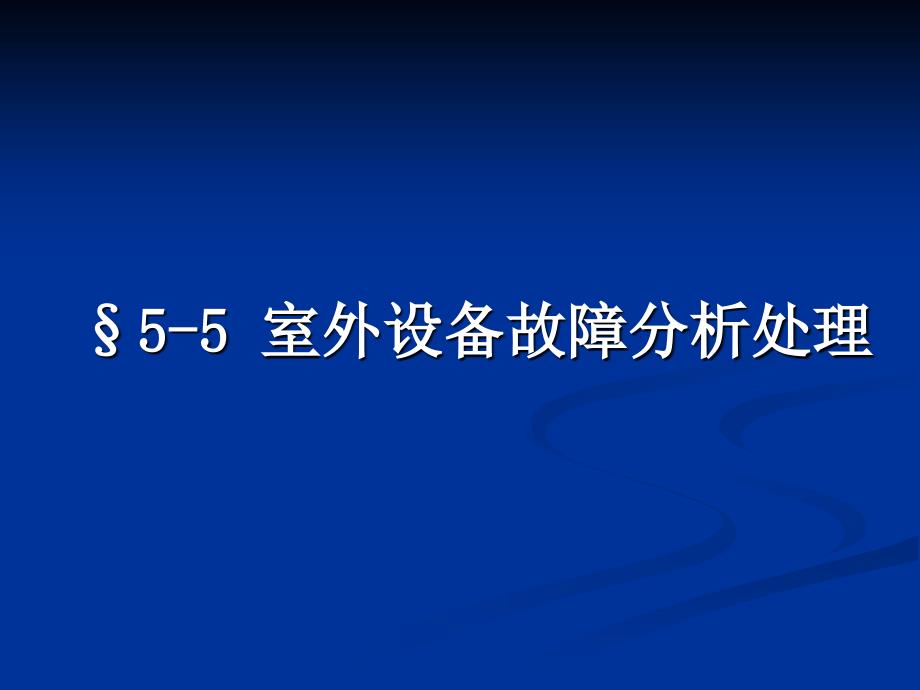 §5-5 室外设备故障分析处理